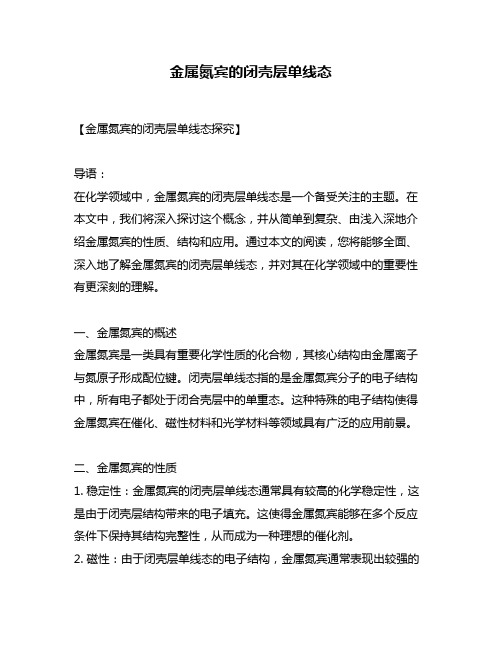 金属氮宾的闭壳层单线态

【金属氮宾的闭壳层单线态探究】

导语：
在化学领域中，金属氮宾的闭壳层单线态是一个备受关注的主题。在本文中，我们将深入探讨这个概念，并从简单到复杂、由浅入深地介绍金属氮宾的性质、结构和应用。通过本文的阅读，您将能够全面、深入地了解金属氮宾的闭壳层单线态，并对其在化学领域中的重要性有更深刻的理解。

一、金属氮宾的概述
金属氮宾是一类具有重要化学性质的化合物，其核心结构由金属离子与氮原子形成配位键。闭壳层单线态指的是金属氮宾分子的电子结构中，所有电子都处于闭合壳层中的单重态。这种特殊的电子结构使得金属氮宾在催化、磁性材料和光学材料等领域具有广泛的应用前景。

二、金属氮宾的性质
1. 稳定性：金属氮宾的闭壳层单线态通常具有较高的化学稳定性，这是由于闭壳层结构带来的电子填充。这使得金属氮宾能够在多个反应条件下保持其结构完整性，从而成为一种理想的催化剂。
2. 磁性：由于闭壳层单线态的电子结构，金属氮宾通常表现出较强的